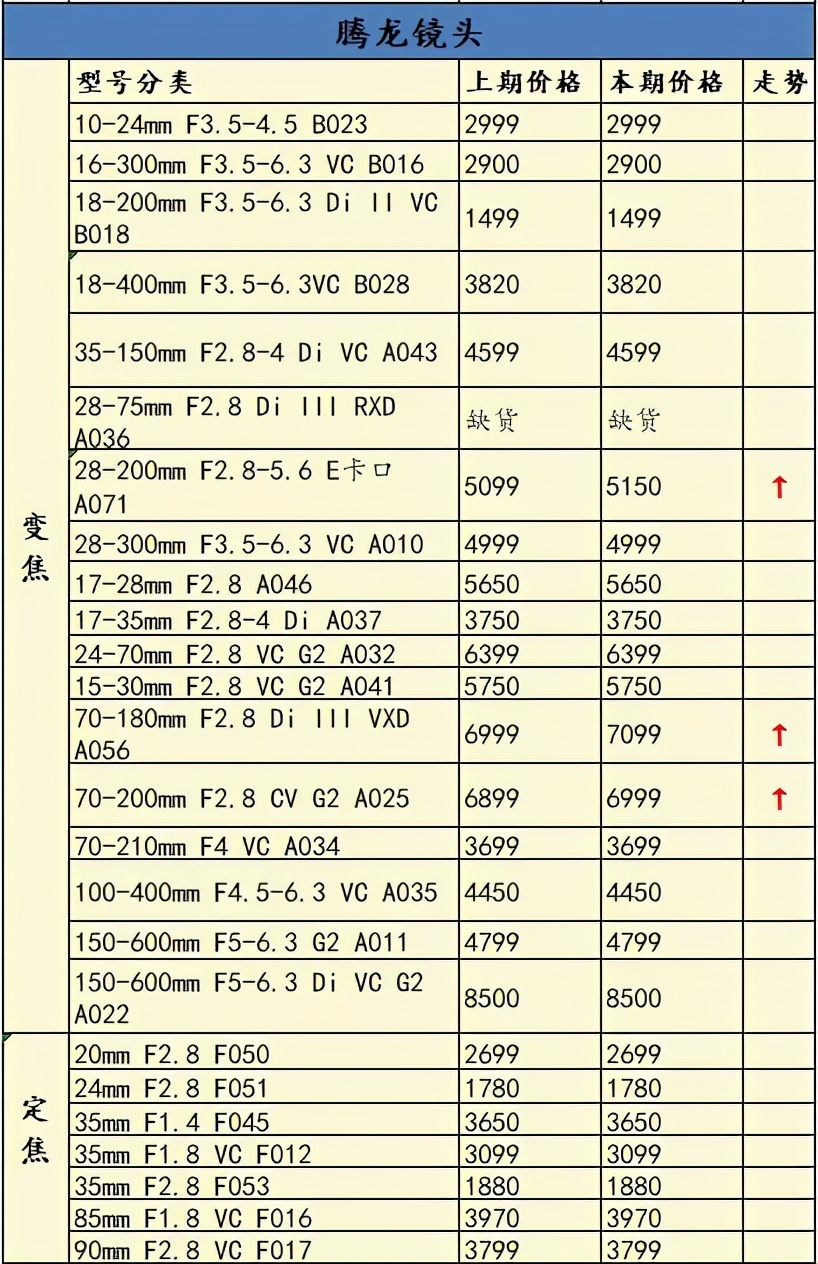 腾龙镜头

| | 型号分类 | 上期价格 | 本期价格 | 走势 |
|---|---|---|---|---|
| 变焦 | 10-24mm F3.5-4.5 B023 | 2999 | 2999 | |
| | 16-300mm F3.5-6.3 VC B016 | 2900 | 2900 | |
| | 18-200mm F3.5-6.3 Di II VC B018 | 1499 | 1499 | |
| | 18-400mm F3.5-6.3VC B028 | 3820 | 3820 | |
| | 35-150mm F2.8-4 Di VC A043 | 4599 | 4599 | |
| | 28-75mm F2.8 Di III RXD A036 | 缺货 | 缺货 | |
| | 28-200mm F2.8-5.6 E卡口 A071 | 5099 | 5150 | ↑ |
| | 28-300mm F3.5-6.3 VC A010 | 4999 | 4999 | |
| | 17-28mm F2.8 A046 | 5650 | 5650 | |
| | 17-35mm F2.8-4 Di A037 | 3750 | 3750 | |
| | 24-70mm F2.8 VC G2 A032 | 6399 | 6399 | |
| | 15-30mm F2.8 VC G2 A041 | 5750 | 5750 | |
| | 70-180mm F2.8 Di III VXD A056 | 6999 | 7099 | ↑ |
| | 70-200mm F2.8 CV G2 A025 | 6899 | 6999 | ↑ |
| | 70-210mm F4 VC A034 | 3699 | 3699 | |
| | 100-400mm F4.5-6.3 VC A035 | 4450 | 4450 | |
| | 150-600mm F5-6.3 G2 A011 | 4799 | 4799 | |
| | 150-600mm F5-6.3 Di VC G2 A022 | 8500 | 8500 | |
| 定焦 | 20mm F2.8 F050 | 2699 | 2699 | |
| | 24mm F2.8 F051 | 1780 | 1780 | |
| | 35mm F1.4 F045 | 3650 | 3650 | |
| | 35mm F1.8 VC F012 | 3099 | 3099 | |
| | 35mm F2.8 F053 | 1880 | 1880 | |
| | 85mm F1.8 VC F016 | 3970 | 3970 | |
| | 90mm F2.8 VC F017 | 3799 | 3799 | |